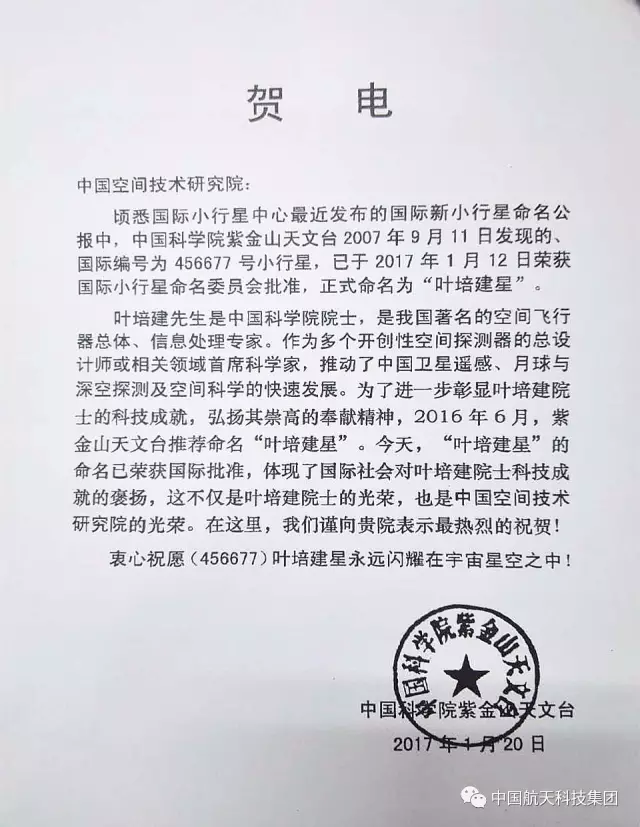 贺 电

中国空间技术研究院：

顷悉国际小行星中心最近发布的国际新小行星命名公报中，中国科学院紫金山天文台 2007 年 9 月 11 日发现的、国际编号为 456677 号小行星，已于 2017 年 1 月 12 日荣获国际小行星命名委员会批准，正式命名为“叶培建星”。

叶培建先生是中国科学院院士，是我国著名的空间飞行器总体、信息处理专家。作为多个开创性空间探测器的总设计师或相关领域首席科学家，推动了中国卫星遥感、月球与深空探测及空间科学的快速发展。为了进一步彰显叶培建院士的科技成就，弘扬其崇高的奉献精神，2016 年 6 月，紫金山天文台推荐命名“叶培建星”。今天，“叶培建星”的命名已荣获国际批准，体现了国际社会对叶培建院士科技成就的褒扬，这不仅是叶培建院士的光荣，也是中国空间技术研究院的光荣。在这里，我们谨向贵院表示最热烈的祝贺！

衷心祝愿（456677）叶培建星永远闪耀在宇宙星空之中！

中国科学院紫金山天文台

中国科学院紫金山天文台
2017 年 1 月 20 日

中国航天科技集团